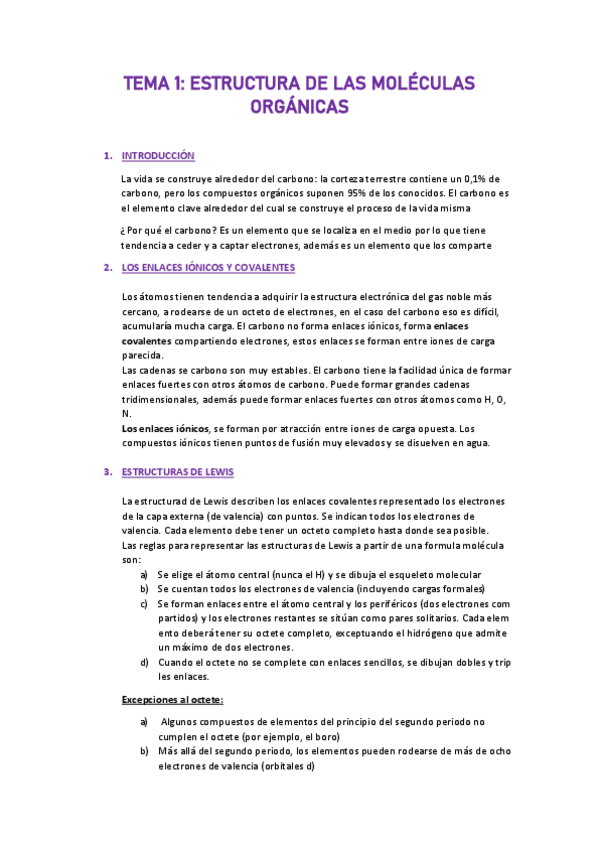 TEMA 1: ESTRUCTURA DE LAS MOLÉCULAS ORGÁNICAS

1. INTRODUCCIÓN

La vida se construye alrededor del carbono: la corteza terrestre contiene un 0,1% de carbono, pero los compuestos orgánicos suponen 95% de los conocidos. El carbono es el elemento clave alrededor del cual se construye el proceso de la vida misma

¿ Por qué el carbono? Es un elemento que se localiza en el medio por lo que tiene tendencia a ceder y a captar electrones, además es un elemento que los comparte

2. LOS ENLACES IÓNICOS Y COVALENTES

Los átomos tienen tendencia a adquirir la estructura electrónica del gas noble más cercano, a rodearse de un octeto de electrones, en el caso del carbono eso es difícil, acumularía mucha carga. El carbono no forma enlaces iónicos, forma enlaces covalentes compartiendo electrones, estos enlaces se forman entre iones de carga parecida.
Las cadenas se carbono son muy estables. El carbono tiene la facilidad única de formar enlaces fuertes con otros átomos de carbono. Puede formar grandes cadenas tridimensionales, además puede formar enlaces fuertes con otros átomos como H, O, N.
Los enlaces iónicos, se forman por atracción entre iones de carga opuesta. Los compuestos iónicos tienen puntos de fusión muy elevados y se disuelven en agua.

3. ESTRUCTURAS DE LEWIS

La estructurad de Lewis describen los enlaces covalentes representado los electrones de la capa externa (de valencia) con puntos. Se indican todos los electrones de valencia. Cada elemento debe tener un octeto completo hasta donde sea posible.
Las reglas para representar las estructuras de Lewis a partir de una formula molécula son:
a) Se elige el átomo central (nunca el H) y se dibuja el esqueleto molecular
b) Se cuentan todos los electrones de valencia (incluyendo cargas formales)
c) Se forman enlaces entre el átomo central y los periféricos (dos electrones com partidos) y los electrones restantes se sitúan como pares solitarios. Cada elem ento deberá tener su octete completo, exceptuando el hidrógeno que admite un máximo de dos electrones.
d) Cuando el octete no se complete con enlaces sencillos, se dibujan dobles y trip les enlaces.

Excepciones al octete:

a) Algunos compuestos de elementos del principio del segundo periodo no cumplen el octete (por ejemplo, el boro)
b) Más allá del segundo periodo, los elementos pueden rodearse de más de ocho electrones de valencia (orbitales d)